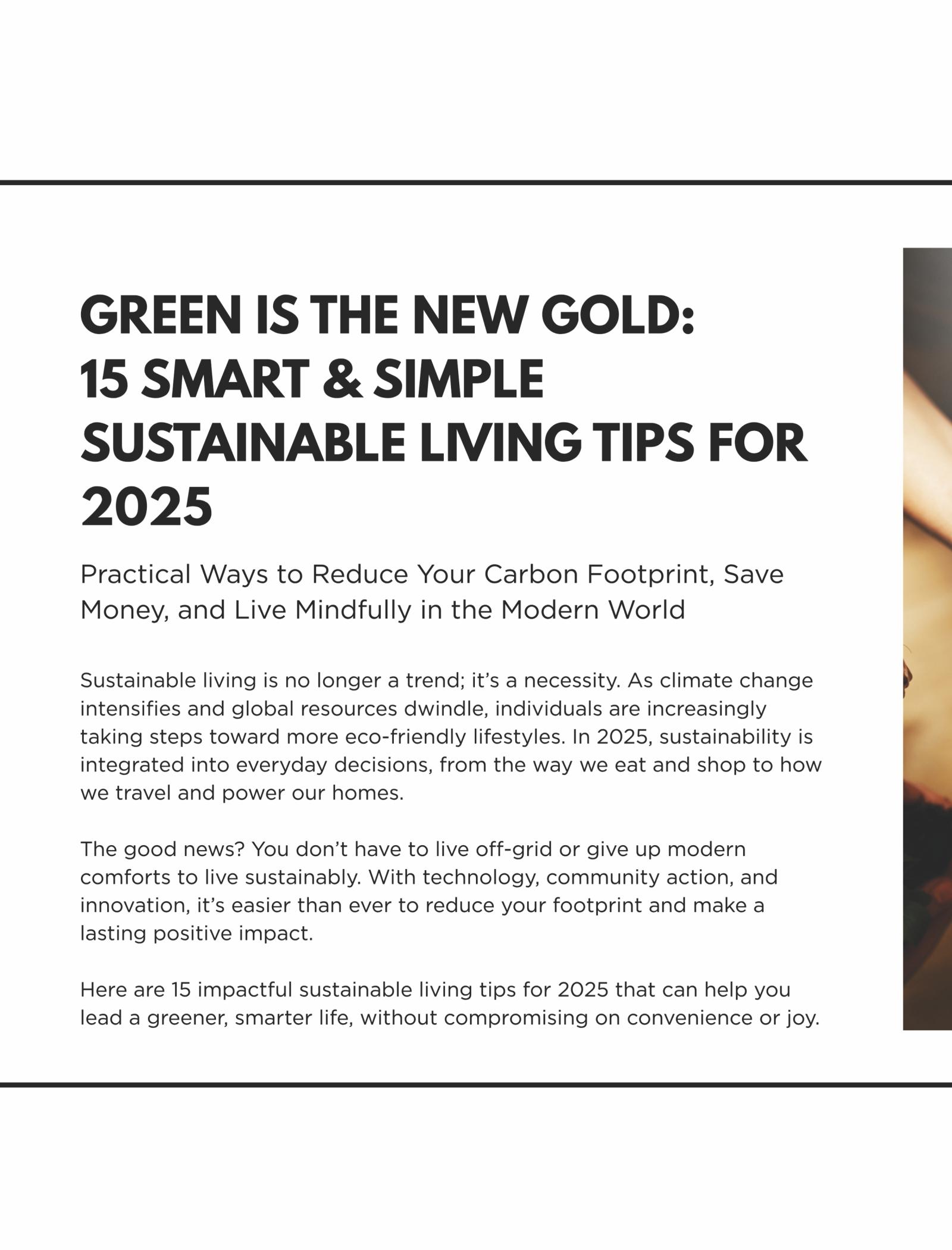 GREEN IS THE NEW GOLD: 15 SMART & SIMPLE SUSTAINABLE LIVING TIPS FOR 2025

Practical Ways to Reduce Your Carbon Footprint, Save Money, and Live Mindfully in the Modern World

Sustainable living is no longer a trend; it's a necessity. As climate change intensifies and global resources dwindle, individuals are increasingly taking steps toward more eco-friendly lifestyles. In 2025, sustainability is integrated into everyday decisions, from the way we eat and shop to how we travel and power our homes.

The good news? You don't have to live off-grid or give up modern comforts to live sustainably. With technology, community action, and innovation, it's easier than ever to reduce your footprint and make a lasting positive impact.

Here are 15 impactful sustainable living tips for 2025 that can help you lead a greener, smarter life, without compromising on convenience or joy.